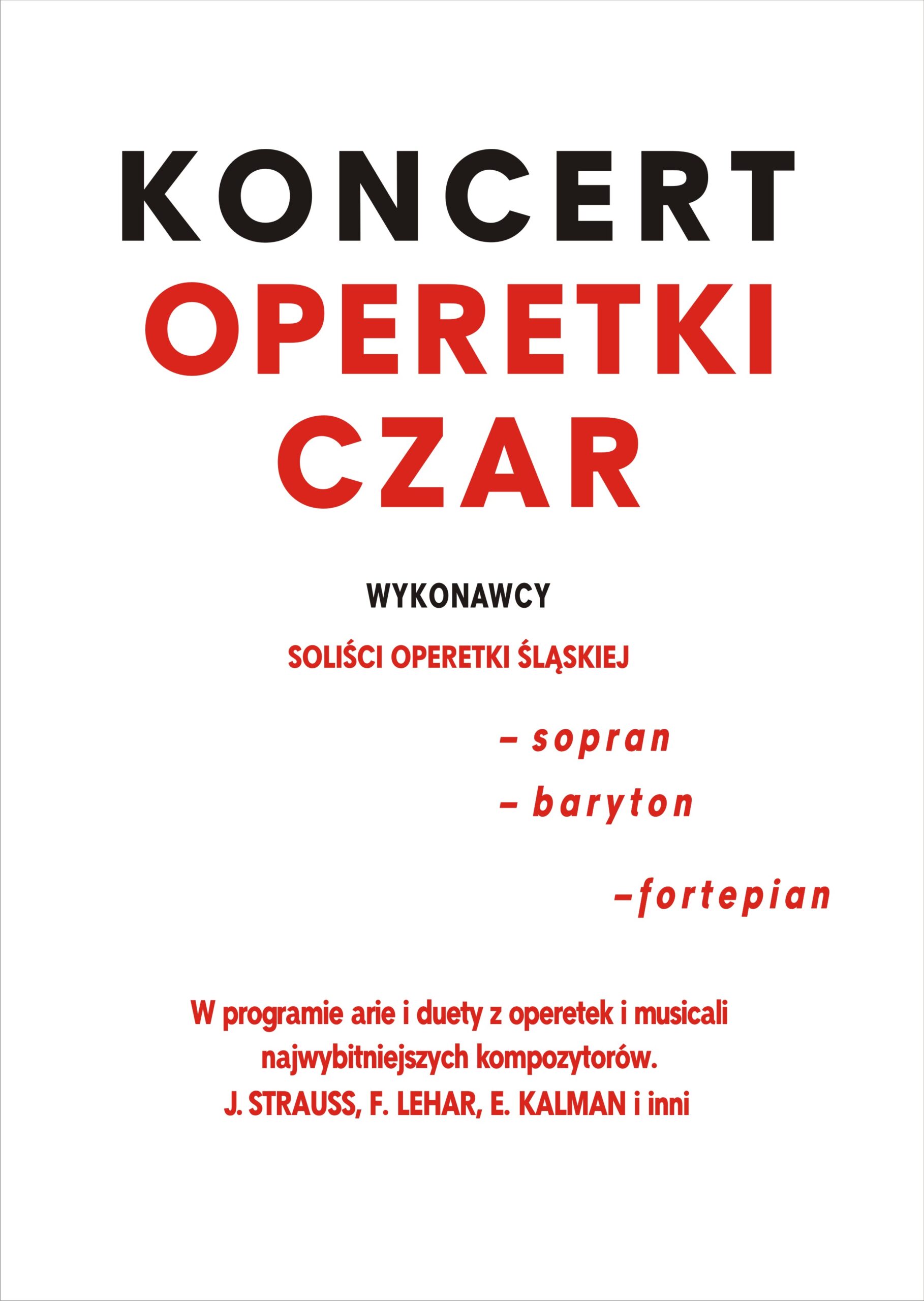 KONCERT
OPERETKI
CZAR

WYKONAWCY

SOLIŚCI OPERETKI ŚLĄSKIEJ

– sopran

– baryton

–fortepian

W programie arie i duety z operetek i musicali najwybitniejszych kompozytorów.
J. STRAUSS, F. LEHAR, E. KALMAN i inni